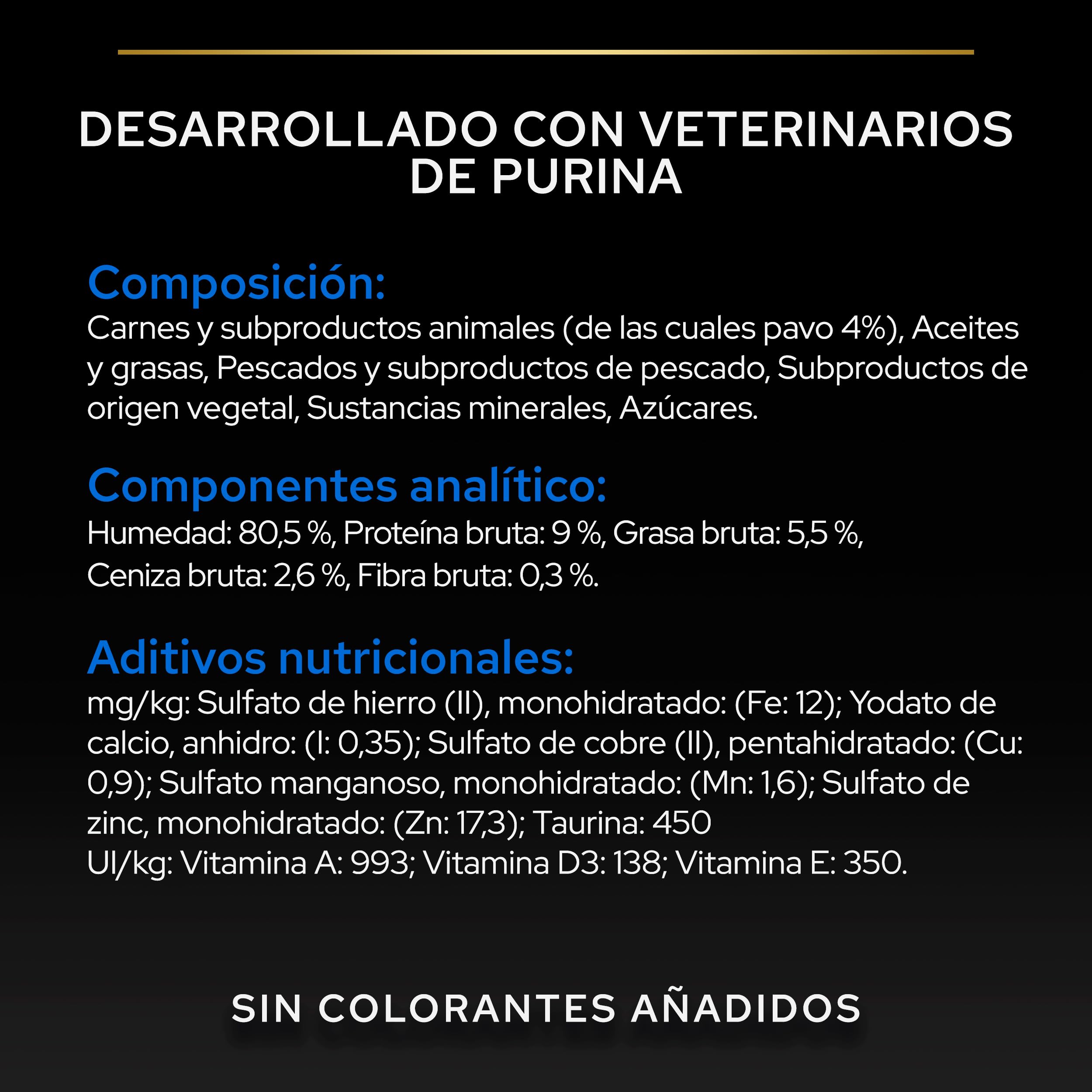 DESARROLLADO CON VETERINARIOS DE PURINA

Composición:
Carnes y subproductos animales (de las cuales pavo 4%), Aceites y grasas, Pescados y subproductos de pescado, Subproductos de origen vegetal, Sustancias minerales, Azúcares.

Componentes analítico:
Humedad: 80,5 %, Proteína bruta: 9 %, Grasa bruta: 5,5 %, Ceniza bruta: 2,6 %, Fibra bruta: 0,3 %.

Aditivos nutricionales:
mg/kg: Sulfato de hierro (II), monohidratado: (Fe: 12); Yodato de calcio, anhidro: (I: 0,35); Sulfato de cobre (II), pentahidratado: (Cu: 0,9); Sulfato manganoso, monohidratado: (Mn: 1,6); Sulfato de zinc, monohidratado: (Zn: 17,3); Taurina: 450
UI/kg: Vitamina A: 993; Vitamina D3: 138; Vitamina E: 350.

SIN COLORANTES AÑADIDOS